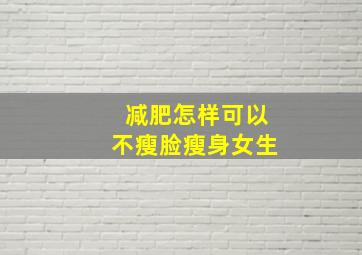 减肥怎样可以
不瘦脸瘦身女生